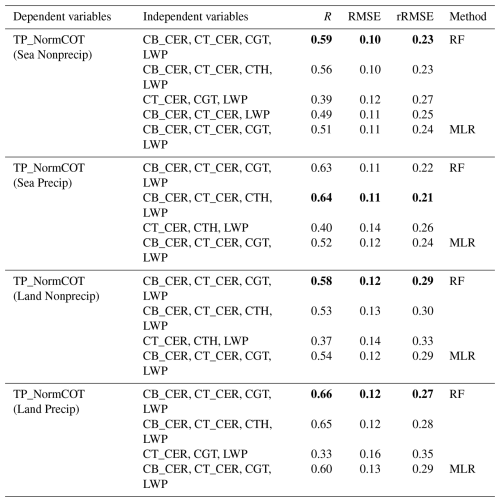 | Dependent variables | Independent variables | $R$ | RMSE | rRMSE | Method |
|---|---|---|---|---|---|
| TP_NormCOT (Sea Nonprecip) | CB_CER, CT_CER, CGT, LWP | **0.59** | **0.10** | **0.23** | RF |
| | CB_CER, CT_CER, CTH, LWP | 0.56 | 0.10 | 0.23 | |
| | CT_CER, CGT, LWP | 0.39 | 0.12 | 0.27 | |
| | CB_CER, CT_CER, LWP | 0.49 | 0.11 | 0.25 | |
| | CB_CER, CT_CER, CGT, LWP | 0.51 | 0.11 | 0.24 | MLR |
| TP_NormCOT (Sea Precip) | CB_CER, CT_CER, CGT, LWP | 0.63 | 0.11 | 0.22 | RF |
| | CB_CER, CT_CER, CTH, LWP | **0.64** | **0.11** | **0.21** | |
| | CT_CER, CTH, LWP | 0.40 | 0.14 | 0.26 | |
| | CB_CER, CT_CER, CGT, LWP | 0.52 | 0.12 | 0.24 | MLR |
| TP_NormCOT (Land Nonprecip) | CB_CER, CT_CER, CGT, LWP | **0.58** | **0.12** | **0.29** | RF |
| | CB_CER, CT_CER, CTH, LWP | 0.53 | 0.13 | 0.30 | |
| | CT_CER, CTH, LWP | 0.37 | 0.14 | 0.33 | |
| | CB_CER, CT_CER, CGT, LWP | 0.54 | 0.12 | 0.29 | MLR |
| TP_NormCOT (Land Precip) | CB_CER, CT_CER, CGT, LWP | **0.66** | **0.12** | **0.27** | RF |
| | CB_CER, CT_CER, CTH, LWP | 0.65 | 0.12 | 0.28 | |
| | CT_CER, CGT, LWP | 0.33 | 0.16 | 0.35 | |
| | CB_CER, CT_CER, CGT, LWP | 0.60 | 0.13 | 0.29 | MLR |